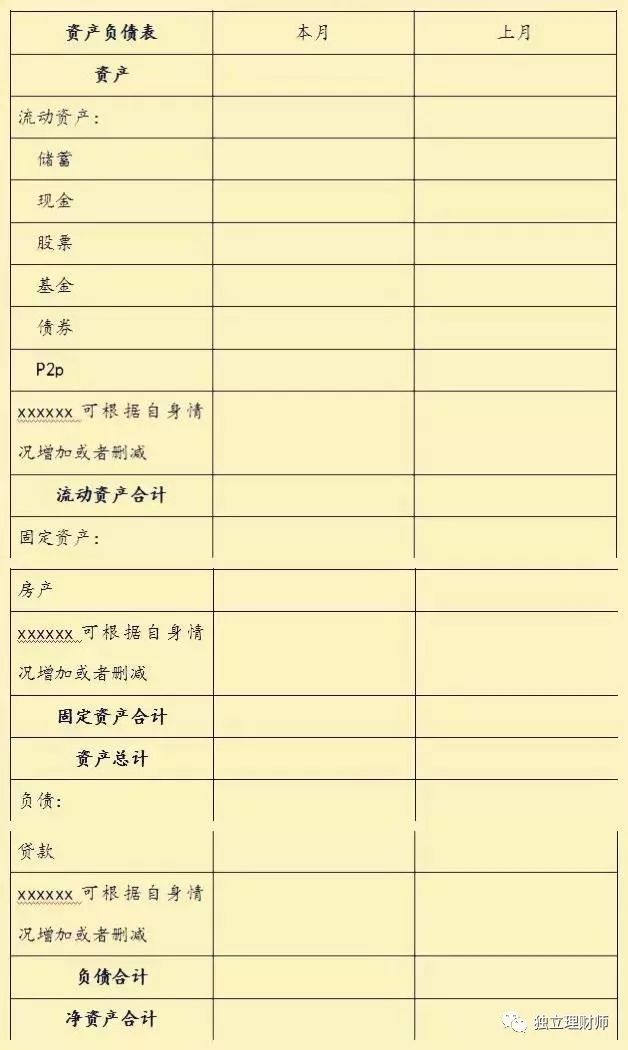 | 资产负债表 | 本月 | 上月 |
|---|---|---|
| 资产 | | |
| 流动资产： | | |
| 储蓄 | | |
| 现金 | | |
| 股票 | | |
| 基金 | | |
| 债券 | | |
| P2p | | |
| xxxxxx 可根据自身情况增加或者删减 | | |
| 流动资产合计 | | |
| 固定资产： | | |
| 房产 | | |
| xxxxxx 可根据自身情况增加或者删减 | | |
| 固定资产合计 | | |
| 资产总计 | | |
| 负债： | | |
| 贷款 | | |
| xxxxxx 可根据自身情况增加或者删减 | | |
| 负债合计 | | |
| 净资产合计 | | |

独立理财师